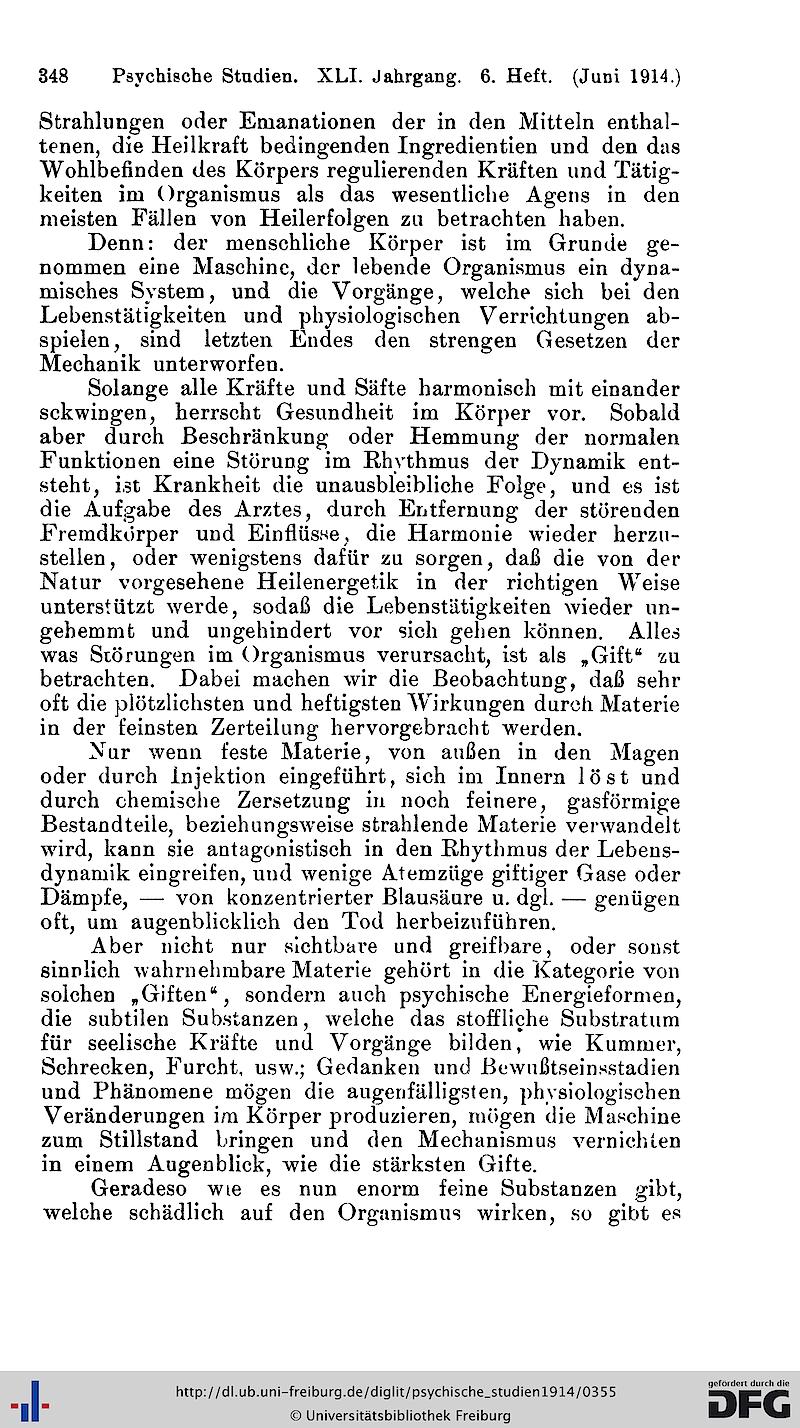 348 Psychische Studien. XLI. Jahrgang. 6. Heft. (Juni 1914.)

Strahlungen oder Emanationen der in den Mitteln enthaltenen, die Heilkraft bedingenden Ingredientien und den das Wohlbefinden des Körpers regulierenden Kräften und Tätigkeiten im Organismus als das wesentliche Agens in den meisten Fällen von Heilerfolgen zu betrachten haben.

Denn: der menschliche Körper ist im Grunde genommen eine Maschine, der lebende Organismus ein dynamisches System, und die Vorgänge, welche sich bei den Lebenstätigkeiten und physiologischen Verrichtungen abspielen, sind letzten Endes den strengen Gesetzen der Mechanik unterworfen.

Solange alle Kräfte und Säfte harmonisch mit einander sckwingen, herrscht Gesundheit im Körper vor. Sobald aber durch Beschränkung oder Hemmung der normalen Funktionen eine Störung im Rhythmus der Dynamik entsteht, ist Krankheit die unausbleibliche Folge, und es ist die Aufgabe des Arztes, durch Entfernung der störenden Fremdkörper und Einflüsse, die Harmonie wieder herzustellen, oder wenigstens dafür zu sorgen, daß die von der Natur vorgesehene Heilenergetik in der richtigen Weise unterstützt werde, sodaß die Lebenstätigkeiten wieder ungehemmt und ungehindert vor sich gehen können. Alles was Störungen im Organismus verursacht, ist als „Gift“ zu betrachten. Dabei machen wir die Beobachtung, daß sehr oft die plötzlichsten und heftigsten Wirkungen durch Materie in der feinsten Zerteilung hervorgebracht werden.

Nur wenn feste Materie, von außen in den Magen oder durch Injektion eingeführt, sich im Innern löst und durch chemische Zersetzung in noch feinere, gasförmige Bestandteile, beziehungsweise strahlende Materie verwandelt wird, kann sie antagonistisch in den Rhythmus der Lebensdynamik eingreifen, und wenige Atemzüge giftiger Gase oder Dämpfe, — von konzentrierter Blausäure u. dgl. — genügen oft, um augenblicklich den Tod herbeizuführen.

Aber nicht nur sichtbare und greifbare, oder sonst sinnlich wahrnehmbare Materie gehört in die Kategorie von solchen „Giften“, sondern auch psychische Energieformen, die subtilen Substanzen, welche das stoffliche Substratum für seelische Kräfte und Vorgänge bilden, wie Kummer, Schrecken, Furcht, usw.; Gedanken und Bewußtseinsstadien und Phänomene mögen die augenfälligsten, physiologischen Veränderungen im Körper produzieren, mögen die Maschine zum Stillstand bringen und den Mechanismus vernichten in einem Augenblick, wie die stärksten Gifte.

Geradeso wie es nun enorm feine Substanzen gibt, welche schädlich auf den Organismus wirken, so gibt es

http://dl.ub.uni-freiburg.de/diglit/psychische_studien1914/0355
© Universitätsbibliothek Freiburg
gefördert durch die DFG